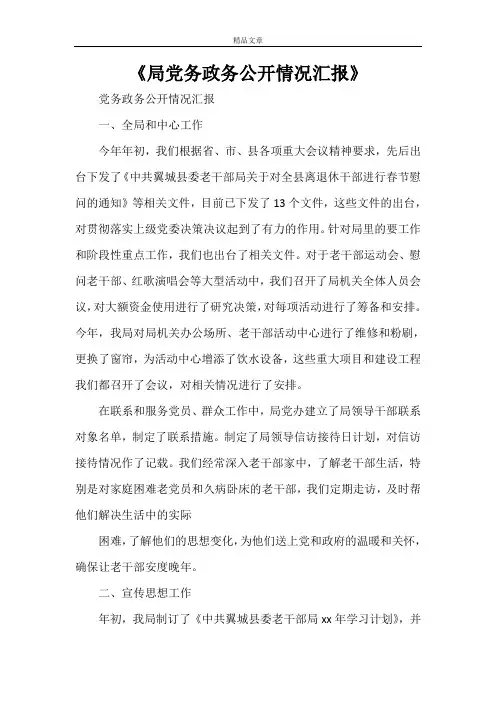 精品文章

《局党务政务公开情况汇报》

党务政务公开情况汇报

一、全局和中心工作

今年年初，我们根据省、市、县各项重大会议精神要求，先后出台下发了《中共翼城县委老干部局关于对全县离退休干部进行春节慰问的通知》等相关文件，目前已下发了13个文件，这些文件的出台，对贯彻落实上级党委决策决议起到了有力的作用。针对局里的要工作和阶段性重点工作，我们也出台了相关文件。对于老干部运动会、慰问老干部、红歌演唱会等大型活动中，我们召开了局机关全体人员会议，对大额资金使用进行了研究决策，对每项活动进行了筹备和安排。今年，我局对局机关办公场所、老干部活动中心进行了维修和粉刷，更换了窗帘，为活动中心增添了饮水设备，这些重大项目和建设工程我们都召开了会议，对相关情况进行了安排。

在联系和服务党员、群众工作中，局党办建立了局领导干部联系对象名单，制定了联系措施。制定了局领导信访接待日计划，对信访接待情况作了记载。我们经常深入老干部家中，了解老干部生活，特别是对家庭困难老党员和久病卧床的老干部，我们定期走访，及时帮他们解决生活中的实际

困难，了解他们的思想变化，为他们送上党和政府的温暖和关怀，确保让老干部安度晚年。

二、宣传思想工作

年初，我局制订了《中共翼城县委老干部局xx年学习计划》，并